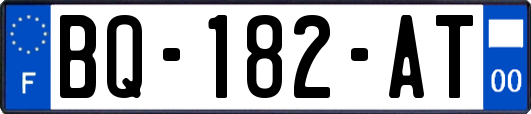 F
BQ-182-AT
00